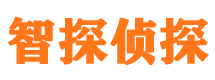 智探侦探